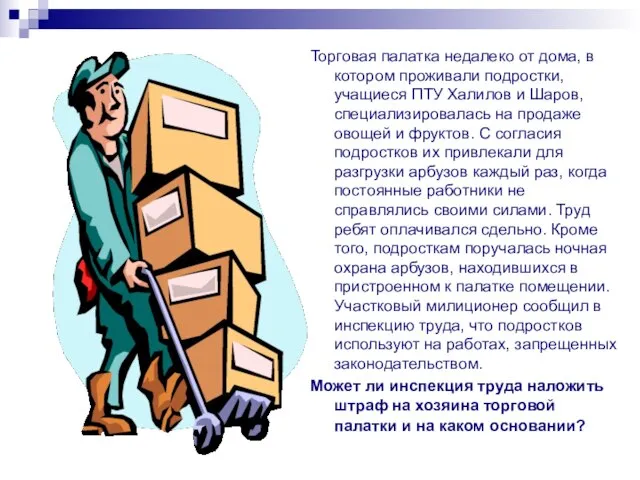 Торговая палатка недалеко от дома, в котором проживали подростки, учащиеся ПТУ Халилов и Шаров, специализировалась на продаже овощей и фруктов. С согласия подростков их привлекали для разгрузки арбузов каждый раз, когда постоянные работники не справлялись своими силами. Труд ребят оплачивался сдельно. Кроме того, подросткам поручалась ночная охрана арбузов, находившихся в пристроенном к палатке помещении. Участковый милиционер сообщил в инспекцию труда, что подростков используют на работах, запрещенных законодательством.

Может ли инспекция труда наложить штраф на хозяина торговой палатки и на каком основании?